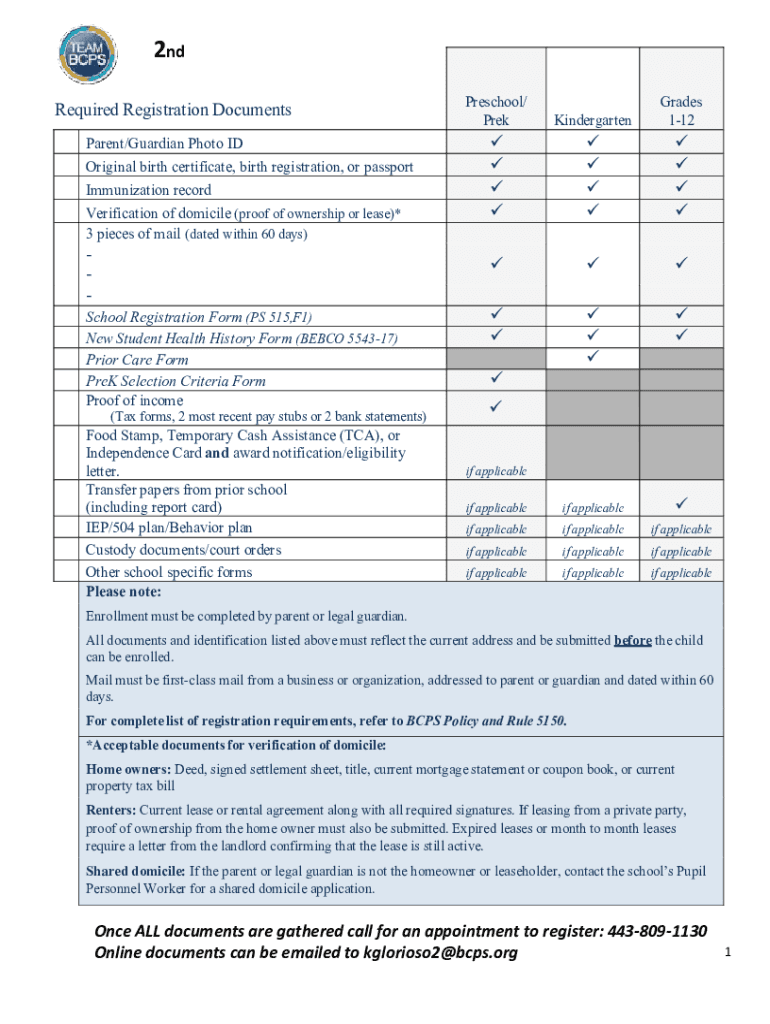 TEAM BCPS

2nd

| Required Registration Documents | Preschool/ Prek | Kindergarten | Grades 1-12 |
|---|---|---|---|
| Parent/Guardian Photo ID | ✓ | ✓ | ✓ |
| Original birth certificate, birth registration, or passport | ✓ | ✓ | ✓ |
| Immunization record | ✓ | ✓ | ✓ |
| Verification of domicile (proof of ownership or lease)* | ✓ | ✓ | ✓ |
| 3 pieces of mail (dated within 60 days) - - - | ✓ | ✓ | ✓ |
| School Registration Form (PS 515,F1) | ✓ | ✓ | ✓ |
| New Student Health History Form (BEBCO 5543-17) | ✓ | ✓ | ✓ |
| Prior Care Form | | ✓ | |
| PreK Selection Criteria Form | ✓ | | |
| Proof of income (Tax forms, 2 most recent pay stubs or 2 bank statements) | ✓ | | |
| Food Stamp, Temporary Cash Assistance (TCA), or Independence Card and award notification/eligibility letter. | if applicable | | |
| Transfer papers from prior school (including report card) | if applicable | if applicable | ✓ |
| IEP/504 plan/Behavior plan | if applicable | if applicable | if applicable |
| Custody documents/court orders | if applicable | if applicable | if applicable |
| Other school specific forms | if applicable | if applicable | if applicable |

Please note:

Enrollment must be completed by parent or legal guardian.

All documents and identification listed above must reflect the current address and be submitted before the child can be enrolled.

Mail must be first-class mail from a business or organization, addressed to parent or guardian and dated within 60 days.

For complete list of registration requirements, refer to BCPS Policy and Rule 5150.

*Acceptable documents for verification of domicile:

Home owners: Deed, signed settlement sheet, title, current mortgage statement or coupon book, or current property tax bill

Renters: Current lease or rental agreement along with all required signatures. If leasing from a private party, proof of ownership from the home owner must also be submitted. Expired leases or month to month leases require a letter from the landlord confirming that the lease is still active.

Shared domicile: If the parent or legal guardian is not the homeowner or leaseholder, contact the school's Pupil Personnel Worker for a shared domicile application.

Once ALL documents are gathered call for an appointment to register: 443-809-1130
Online documents can be emailed to kglorioso2@bcps.org

1